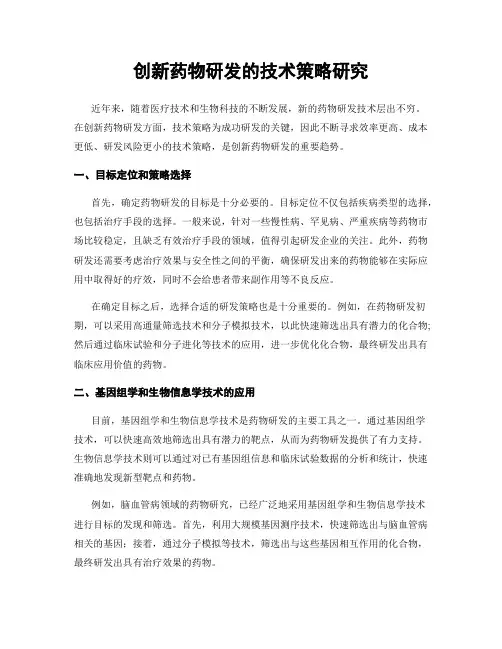 创新药物研发的技术策略研究

近年来，随着医疗技术和生物科技的不断发展，新的药物研发技术层出不穷。在创新药物研发方面，技术策略为成功研发的关键，因此不断寻求效率更高、成本更低、研发风险更小的技术策略，是创新药物研发的重要趋势。

一、目标定位和策略选择

首先，确定药物研发的目标是十分必要的。目标定位不仅包括疾病类型的选择，也包括治疗手段的选择。一般来说，针对一些慢性病、罕见病、严重疾病等药物市场比较稳定，且缺乏有效治疗手段的领域，值得引起研发企业的关注。此外，药物研发还需要考虑治疗效果与安全性之间的平衡，确保研发出来的药物能够在实际应用中取得好的疗效，同时不会给患者带来副作用等不良反应。

在确定目标之后，选择合适的研发策略也是十分重要的。例如，在药物研发初期，可以采用高通量筛选技术和分子模拟技术，以此快速筛选出具有潜力的化合物;然后通过临床试验和分子进化等技术的应用，进一步优化化合物，最终研发出具有临床应用价值的药物。

二、基因组学和生物信息学技术的应用

目前，基因组学和生物信息学技术是药物研发的主要工具之一。通过基因组学技术，可以快速高效地筛选出具有潜力的靶点，从而为药物研发提供了有力支持。生物信息学技术则可以通过对已有基因组信息和临床试验数据的分析和统计，快速准确地发现新型靶点和药物。

例如，脑血管病领域的药物研究，已经广泛地采用基因组学和生物信息学技术进行目标的发现和筛选。首先，利用大规模基因测序技术，快速筛选出与脑血管病相关的基因；接着，通过分子模拟等技术，筛选出与这些基因相互作用的化合物，最终研发出具有治疗效果的药物。